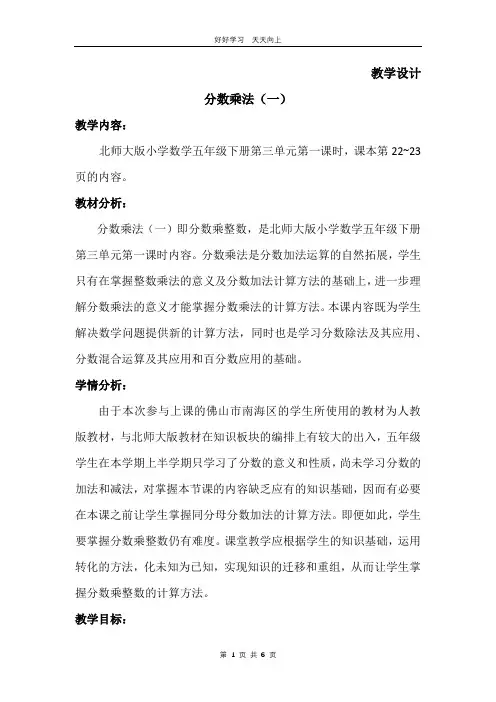 好好学习 天天向上

教学设计

分数乘法（一）

教学内容：

北师大版小学数学五年级下册第三单元第一课时，课本第 22~23 页的内容。

教材分析：

分数乘法（一）即分数乘整数，是北师大版小学数学五年级下册第三单元第一课时内容。分数乘法是分数加法运算的自然拓展，学生只有在掌握整数乘法的意义及分数加法计算方法的基础上，进一步理解分数乘法的意义才能掌握分数乘法的计算方法。本课内容既为学生解决数学问题提供新的计算方法，同时也是学习分数除法及其应用、分数混合运算及其应用和百分数应用的基础。

学情分析：

由于本次参与上课的佛山市南海区的学生所使用的教材为人教版教材，与北师大版教材在知识板块的编排上有较大的出入，五年级学生在本学期上半学期只学习了分数的意义和性质，尚未学习分数的加法和减法，对掌握本节课的内容缺乏应有的知识基础，因而有必要在本课之前让学生掌握同分母分数加法的计算方法。即便如此，学生要掌握分数乘整数仍有难度。课堂教学应根据学生的知识基础，运用转化的方法，化未知为已知，实现知识的迁移和重组，从而让学生掌握分数乘整数的计算方法。

教学目标：

第 1 页 共 6 页